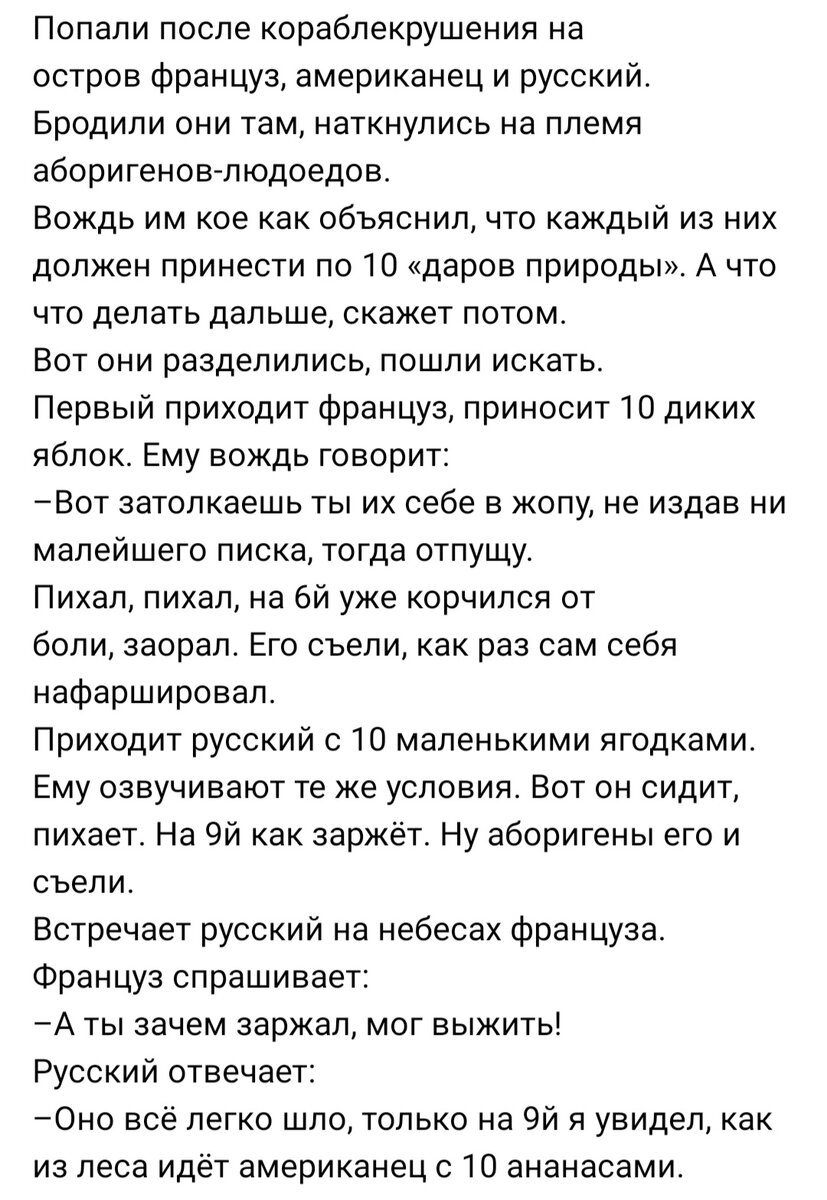 Попали после кораблекрушения на остров француз, американец и русский.
Бродили они там, наткнулись на племя аборигенов-людоедов.
Вождь им кое как объяснил, что каждый из них должен принести по 10 «даров природы». А что что делать дальше, скажет потом.
Вот они разделились, пошли искать.
Первый приходит француз, приносит 10 диких яблок. Ему вождь говорит:
–Вот затолкаешь ты их себе в жопу, не издав ни малейшего писка, тогда отпущу.
Пихал, пихал, на 6й уже корчился от боли, заорал. Его съели, как раз сам себя нафаршировал.
Приходит русский с 10 маленькими ягодками. Ему озвучивают те же условия. Вот он сидит, пихает. На 9й как заржёт. Ну аборигены его и съели.
Встречает русский на небесах француза.
Француз спрашивает:
–А ты зачем заржал, мог выжить!
Русский отвечает:
–Оно всё легко шло, только на 9й я увидел, как из леса идёт американец с 10 ананасами.